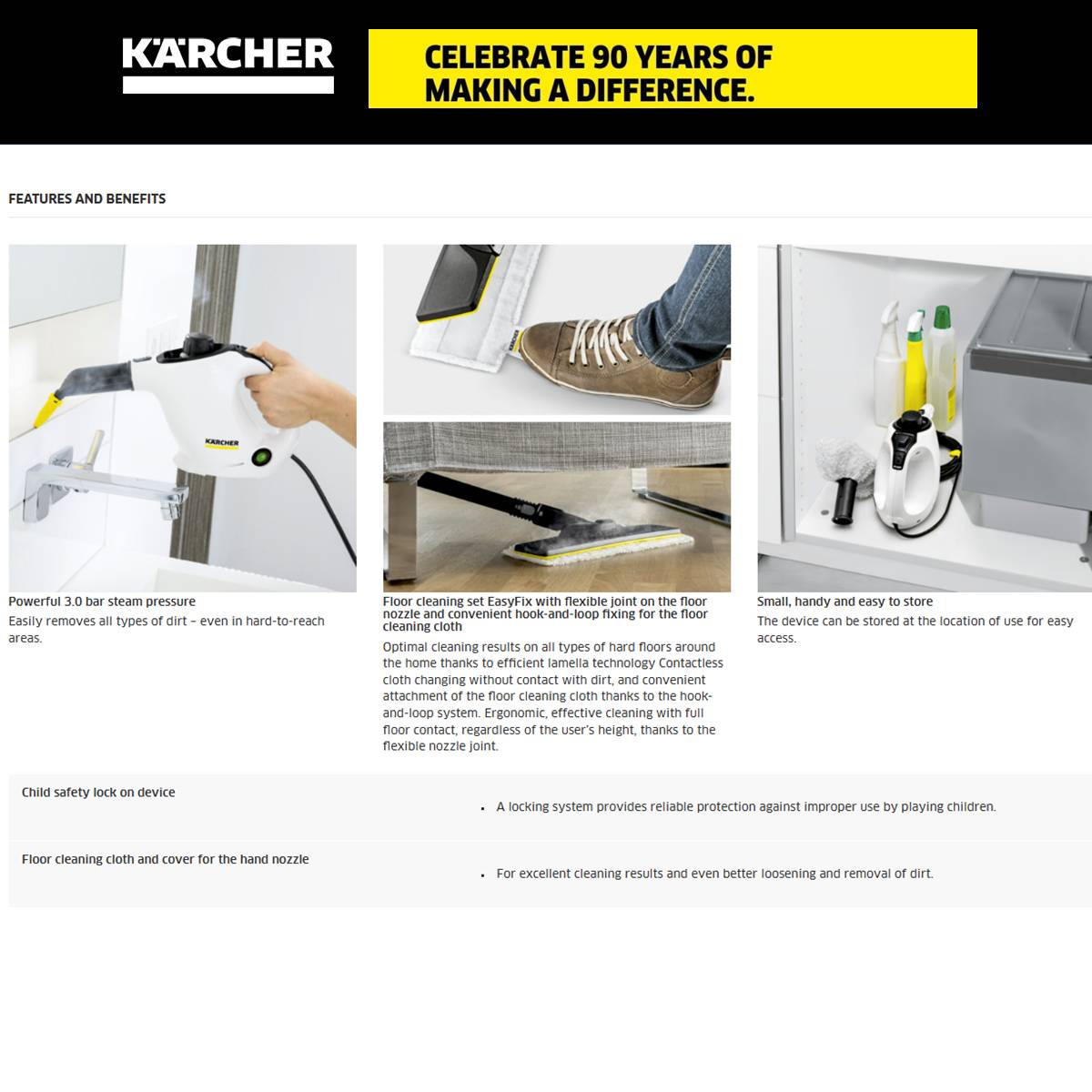 KÄRCHER

CELEBRATE 90 YEARS OF MAKING A DIFFERENCE.

FEATURES AND BENEFITS

Powerful 3.0 bar steam pressure

Easily removes all types of dirt – even in hard-to-reach areas.

Floor cleaning set EasyFix with flexible joint on the floor nozzle and convenient hook-and-loop fixing for the floor cleaning cloth

Optimal cleaning results on all types of hard floors around the home thanks to efficient lamella technology Contactless cloth changing without contact with dirt, and convenient attachment of the floor cleaning cloth thanks to the hook-and-loop system. Ergonomic, effective cleaning with full floor contact, regardless of the user's height, thanks to the flexible nozzle joint.

Small, handy and easy to store

The device can be stored at the location of use for easy access.

Child safety lock on device

• A locking system provides reliable protection against improper use by playing children.

Floor cleaning cloth and cover for the hand nozzle

• For excellent cleaning results and even better loosening and removal of dirt.